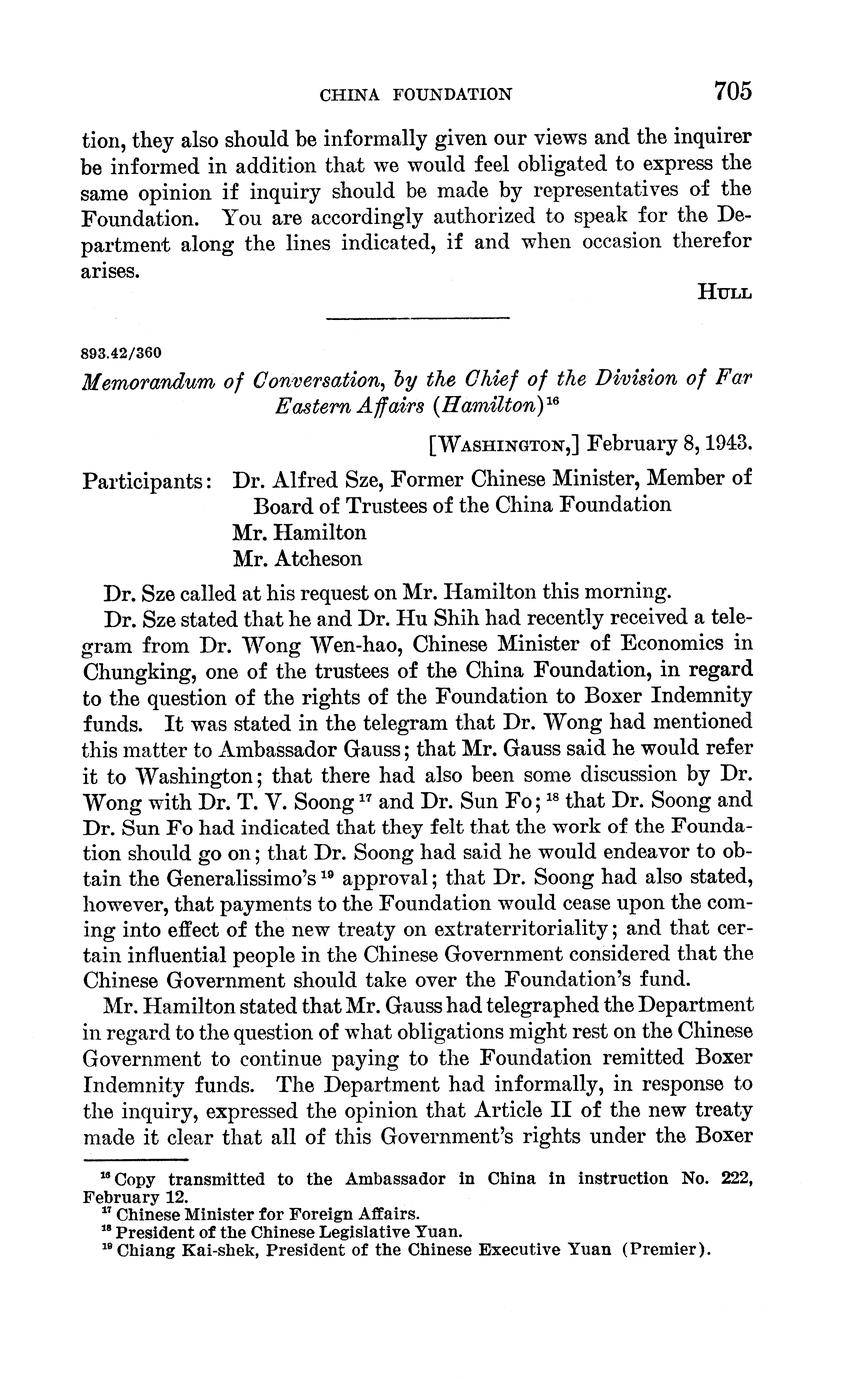 CHINA FOUNDATION 705

tion, they also should be informally given our views and the inquirer be informed in addition that we would feel obligated to express the same opinion if inquiry should be made by representatives of the Foundation. You are accordingly authorized to speak for the Department along the lines indicated, if and when occasion therefor arises.

HULL

893.42/360

Memorandum of Conversation, by the Chief of the Division of Far Eastern Affairs (Hamilton)$^{16}$

[WASHINGTON,] February 8, 1943.

Participants: Dr. Alfred Sze, Former Chinese Minister, Member of Board of Trustees of the China Foundation
Mr. Hamilton
Mr. Atcheson

Dr. Sze called at his request on Mr. Hamilton this morning.

Dr. Sze stated that he and Dr. Hu Shih had recently received a telegram from Dr. Wong Wen-hao, Chinese Minister of Economics in Chungking, one of the trustees of the China Foundation, in regard to the question of the rights of the Foundation to Boxer Indemnity funds. It was stated in the telegram that Dr. Wong had mentioned this matter to Ambassador Gauss; that Mr. Gauss said he would refer it to Washington; that there had also been some discussion by Dr. Wong with Dr. T. V. Soong$^{17}$ and Dr. Sun Fo;$^{18}$ that Dr. Soong and Dr. Sun Fo had indicated that they felt that the work of the Foundation should go on; that Dr. Soong had said he would endeavor to obtain the Generalissimo's$^{19}$ approval; that Dr. Soong had also stated, however, that payments to the Foundation would cease upon the coming into effect of the new treaty on extraterritoriality; and that certain influential people in the Chinese Government considered that the Chinese Government should take over the Foundation's fund.

Mr. Hamilton stated that Mr. Gauss had telegraphed the Department in regard to the question of what obligations might rest on the Chinese Government to continue paying to the Foundation remitted Boxer Indemnity funds. The Department had informally, in response to the inquiry, expressed the opinion that Article II of the new treaty made it clear that all of this Government's rights under the Boxer

$^{16}$ Copy transmitted to the Ambassador in China in instruction No. 222, February 12.
$^{17}$ Chinese Minister for Foreign Affairs.
$^{18}$ President of the Chinese Legislative Yuan.
$^{19}$ Chiang Kai-shek, President of the Chinese Executive Yuan (Premier).